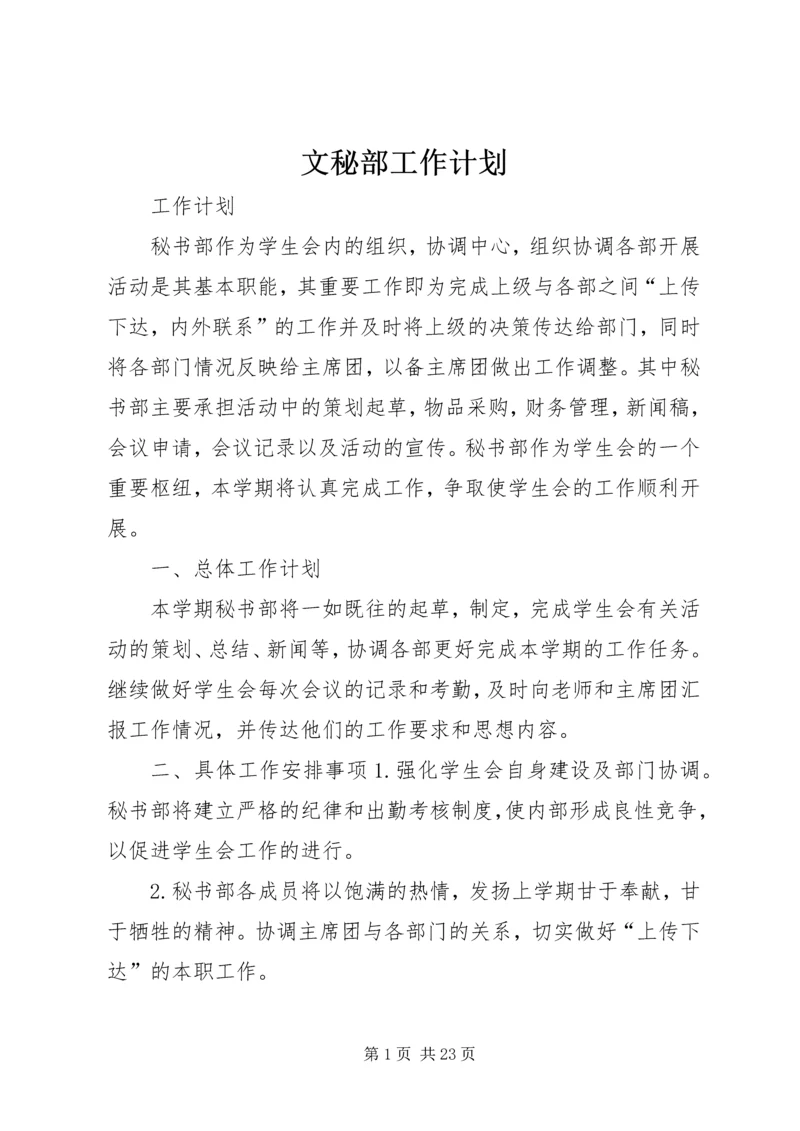 文秘部工作计划

工作计划

秘书部作为学生会内的组织，协调中心，组织协调各部开展活动是其基本职能，其重要工作即为完成上级与各部之间“上传下达，内外联系”的工作并及时将上级的决策传达给部门，同时将各部门情况反映给主席团，以备主席团做出工作调整。其中秘书部主要承担活动中的策划起草，物品采购，财务管理，新闻稿，会议申请，会议记录以及活动的宣传。秘书部作为学生会的一个重要枢纽，本学期将认真完成工作，争取使学生会的工作顺利开展。

一、总体工作计划

本学期秘书部将一如既往的起草，制定，完成学生会有关活动的策划、总结、新闻等，协调各部更好完成本学期的工作任务。继续做好学生会每次会议的记录和考勤，及时向老师和主席团汇报工作情况，并传达他们的工作要求和思想内容。

二、具体工作安排事项 1.强化学生会自身建设及部门协调。秘书部将建立严格的纪律和出勤考核制度，使内部形成良性竞争，以促进学生会工作的进行。

2.秘书部各成员将以饱满的热情，发扬上学期甘于奉献，甘于牺牲的精神。协调主席团与各部门的关系，切实做好“上传下达”的本职工作。

第 1 页 共 23 页